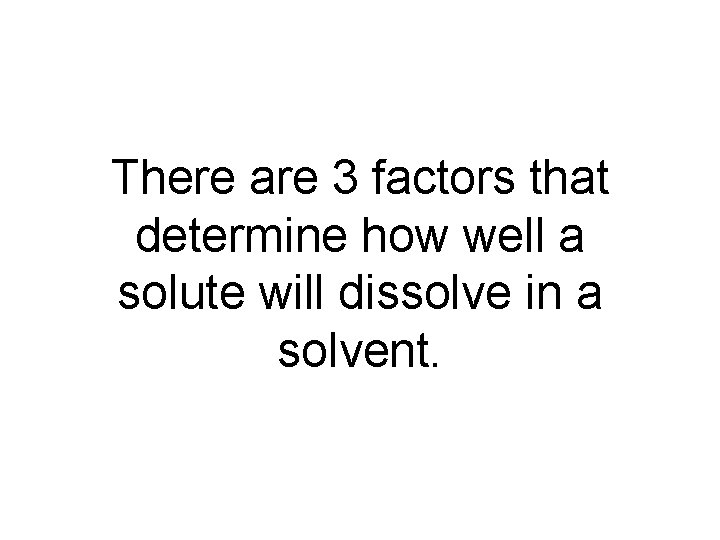 There are 3 factors that determine how well a solute will dissolve in a solvent.